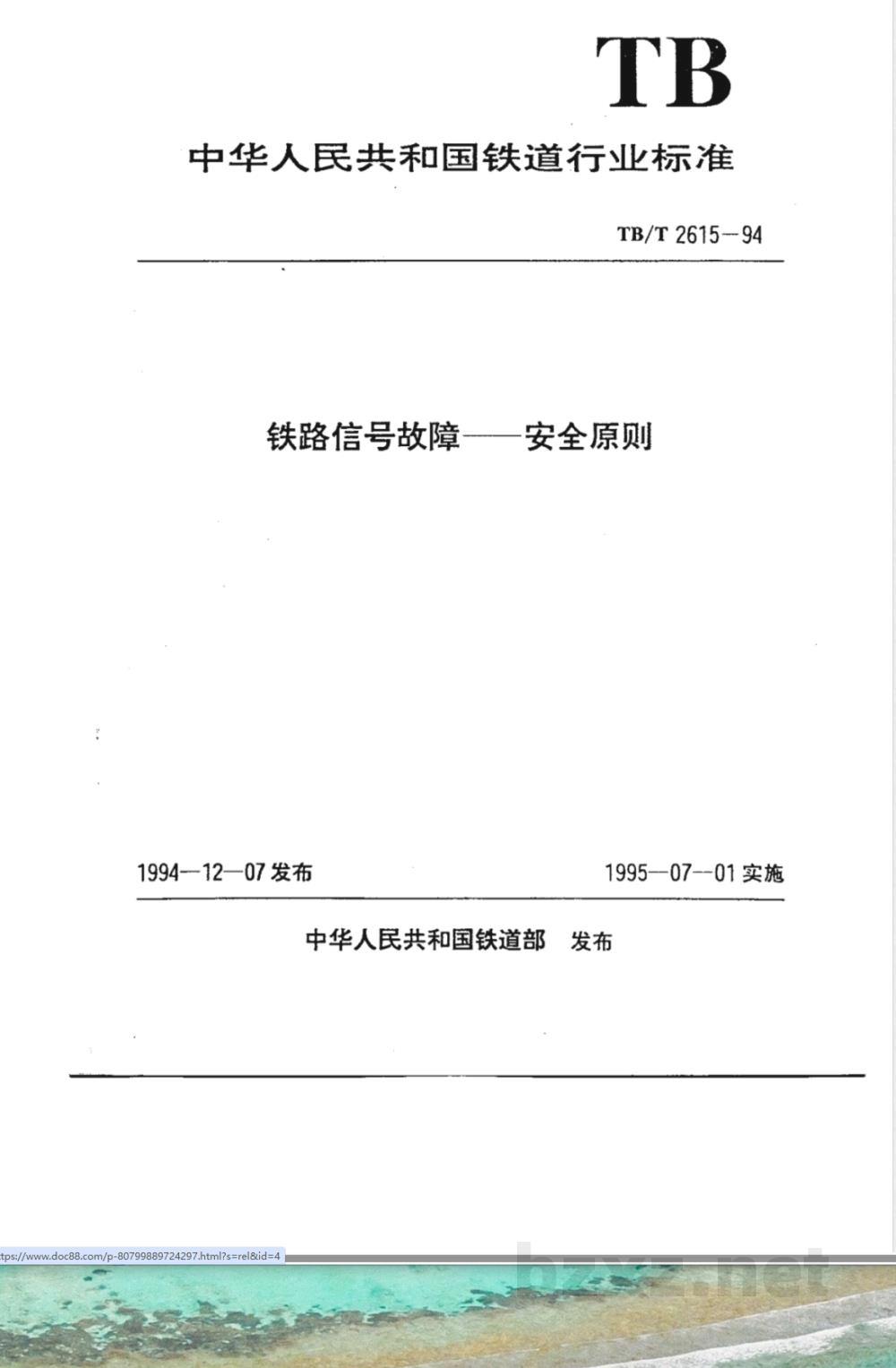 TB

中华人民共和国铁道行业标准

TB/T 2615—94

铁路信号故障——安全原则

1994—12—07 发布

1995—07—01 实施

中华人民共和国铁道部 发布

https://www.doc88.com/p-80799889724297.html?s=rel&id=4

bzxz.net